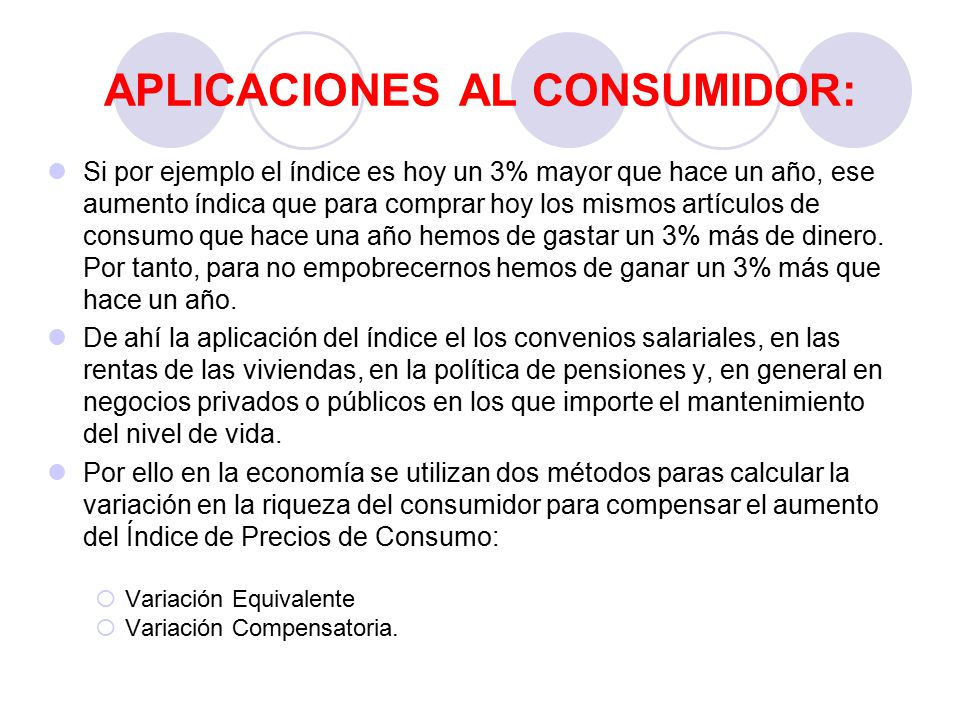 APLICACIONES AL CONSUMIDOR:

Si por ejemplo el índice es hoy un 3% mayor que hace un año, ese aumento índica que para comprar hoy los mismos artículos de consumo que hace una año hemos de gastar un 3% más de dinero. Por tanto, para no empobrecernos hemos de ganar un 3% más que hace un año.

De ahí la aplicación del índice el los convenios salariales, en las rentas de las viviendas, en la política de pensiones y, en general en negocios privados o públicos en los que importe el mantenimiento del nivel de vida.

Por ello en la economía se utilizan dos métodos paras calcular la variación en la riqueza del consumidor para compensar el aumento del Índice de Precios de Consumo:

Variación Equivalente
Variación Compensatoria.